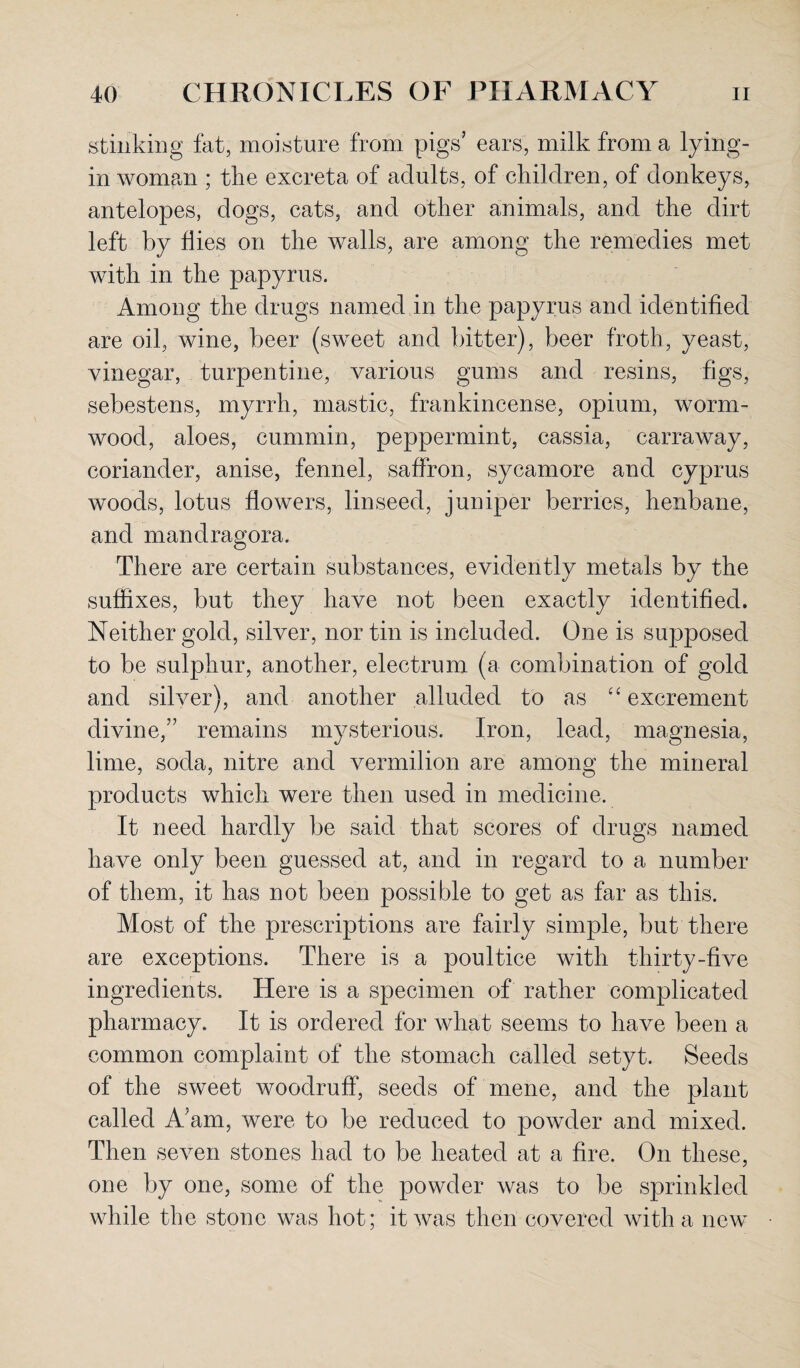 40 CHRONICLES OF PHARMACY II

stinking fat, moisture from pigs' ears, milk from a lying-in woman ; the excreta of adults, of children, of donkeys, antelopes, dogs, cats, and other animals, and the dirt left by flies on the walls, are among the remedies met with in the papyrus.

Among the drugs named in the papyrus and identified are oil, wine, beer (sweet and bitter), beer froth, yeast, vinegar, turpentine, various gums and resins, figs, sebestens, myrrh, mastic, frankincense, opium, wormwood, aloes, cummin, peppermint, cassia, carraway, coriander, anise, fennel, saffron, sycamore and cyprus woods, lotus flowers, linseed, juniper berries, henbane, and mandragora.

There are certain substances, evidently metals by the suffixes, but they have not been exactly identified. Neither gold, silver, nor tin is included. One is supposed to be sulphur, another, electrum (a combination of gold and silver), and another alluded to as "excrement divine," remains mysterious. Iron, lead, magnesia, lime, soda, nitre and vermilion are among the mineral products which were then used in medicine.

It need hardly be said that scores of drugs named have only been guessed at, and in regard to a number of them, it has not been possible to get as far as this.

Most of the prescriptions are fairly simple, but there are exceptions. There is a poultice with thirty-five ingredients. Here is a specimen of rather complicated pharmacy. It is ordered for what seems to have been a common complaint of the stomach called setyt. Seeds of the sweet woodruff, seeds of mene, and the plant called A'am, were to be reduced to powder and mixed. Then seven stones had to be heated at a fire. On these, one by one, some of the powder was to be sprinkled while the stone was hot; it was then covered with a new